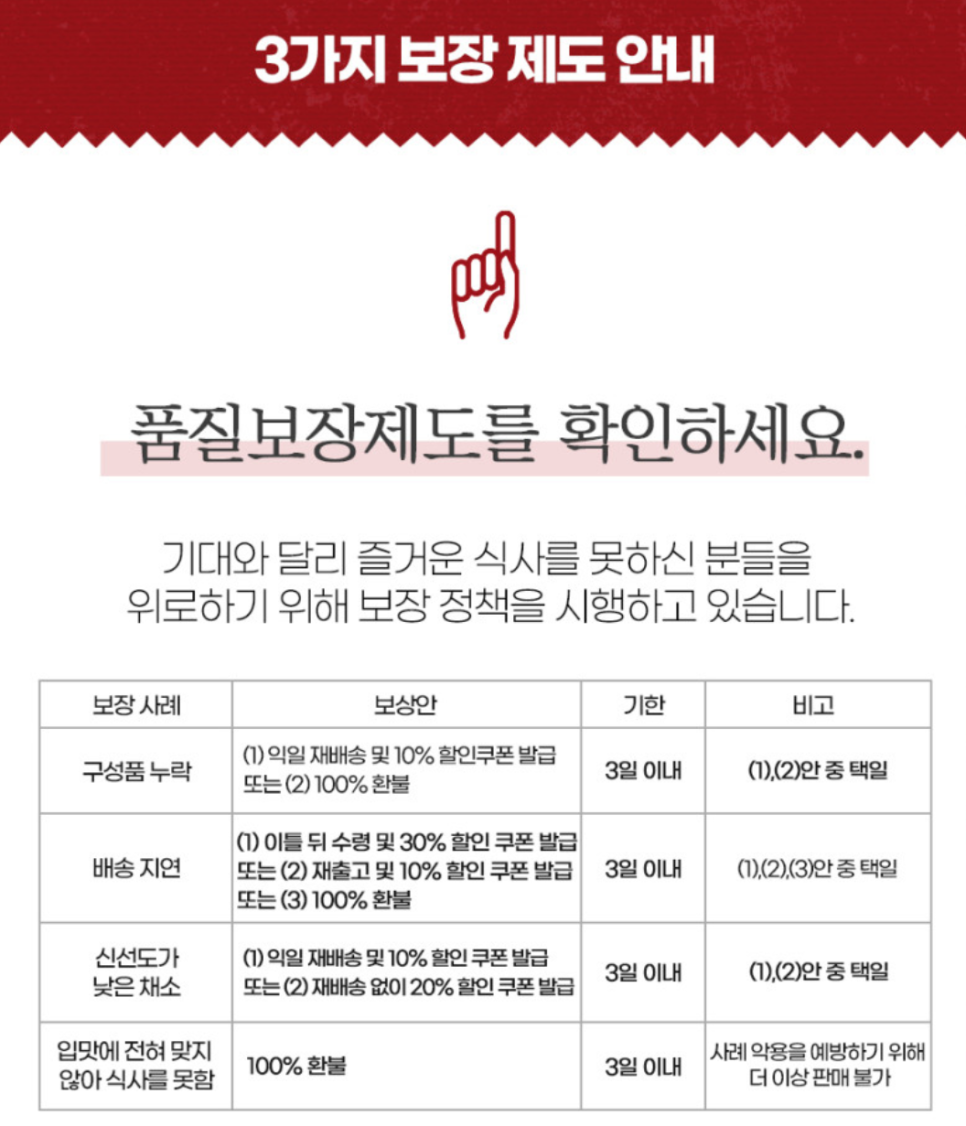 3가지 보장 제도 안내

품질보장제도를 확인하세요.

기대와 달리 즐거운 식사를 못하신 분들을 위로하기 위해 보장 정책을 시행하고 있습니다.

| 보장 사례 | 보상안 | 기한 | 비고 |
|---|---|---|---|
| 구성품 누락 | (1) 익일 재배송 및 10% 할인쿠폰 발급 또는 (2) 100% 환불 | 3일 이내 | (1),(2)안 중 택일 |
| 배송 지연 | (1) 이틀 뒤 수령 및 30% 할인 쿠폰 발급 또는 (2) 재출고 및 10% 할인 쿠폰 발급 또는 (3) 100% 환불 | 3일 이내 | (1),(2),(3)안 중 택일 |
| 신선도가 낮은 채소 | (1) 익일 재배송 및 10% 할인 쿠폰 발급 또는 (2) 재배송 없이 20% 할인 쿠폰 발급 | 3일 이내 | (1),(2)안 중 택일 |
| 입맛에 전혀 맞지 않아 식사를 못함 | 100% 환불 | 3일 이내 | 사례 악용을 예방하기 위해 더 이상 판매 불가 |